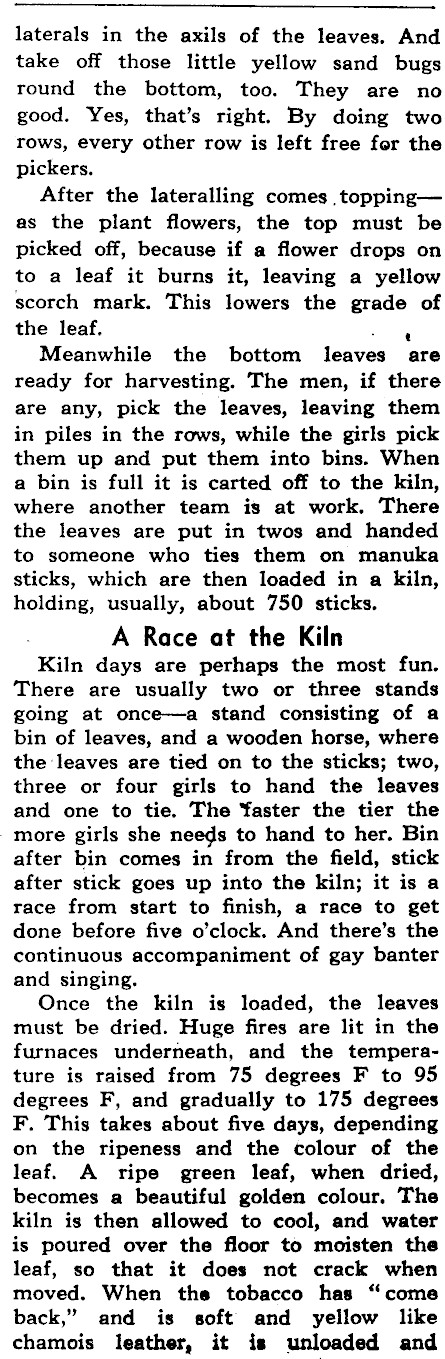 laterals in the axils of the leaves. And take off those little yellow sand bugs round the bottom, too. They are no good. Yes, that's right. By doing two rows, every other row is left free for the pickers.

After the lateralling comes topping—as the plant flowers, the top must be picked off, because if a flower drops on to a leaf it burns it, leaving a yellow scorch mark. This lowers the grade of the leaf.

Meanwhile the bottom leaves are ready for harvesting. The men, if there are any, pick the leaves, leaving them in piles in the rows, while the girls pick them up and put them into bins. When a bin is full it is carted off to the kiln, where another team is at work. There the leaves are put in twos and handed to someone who ties them on manuka sticks, which are then loaded in a kiln, holding, usually, about 750 sticks.

A Race at the Kiln

Kiln days are perhaps the most fun. There are usually two or three stands going at once—a stand consisting of a bin of leaves, and a wooden horse, where the leaves are tied on to the sticks; two, three or four girls to hand the leaves and one to tie. The faster the tier the more girls she needs to hand to her. Bin after bin comes in from the field, stick after stick goes up into the kiln; it is a race from start to finish, a race to get done before five o'clock. And there's the continuous accompaniment of gay banter and singing.

Once the kiln is loaded, the leaves must be dried. Huge fires are lit in the furnaces underneath, and the temperature is raised from 75 degrees F to 95 degrees F, and gradually to 175 degrees F. This takes about five days, depending on the ripeness and the colour of the leaf. A ripe green leaf, when dried, becomes a beautiful golden colour. The kiln is then allowed to cool, and water is poured over the floor to moisten the leaf, so that it does not crack when moved. When the tobacco has "come back," and is soft and yellow like chamois leather, it is unloaded and